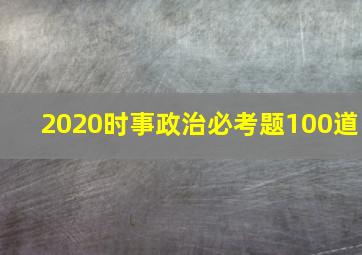 2020时事政治必考题100道